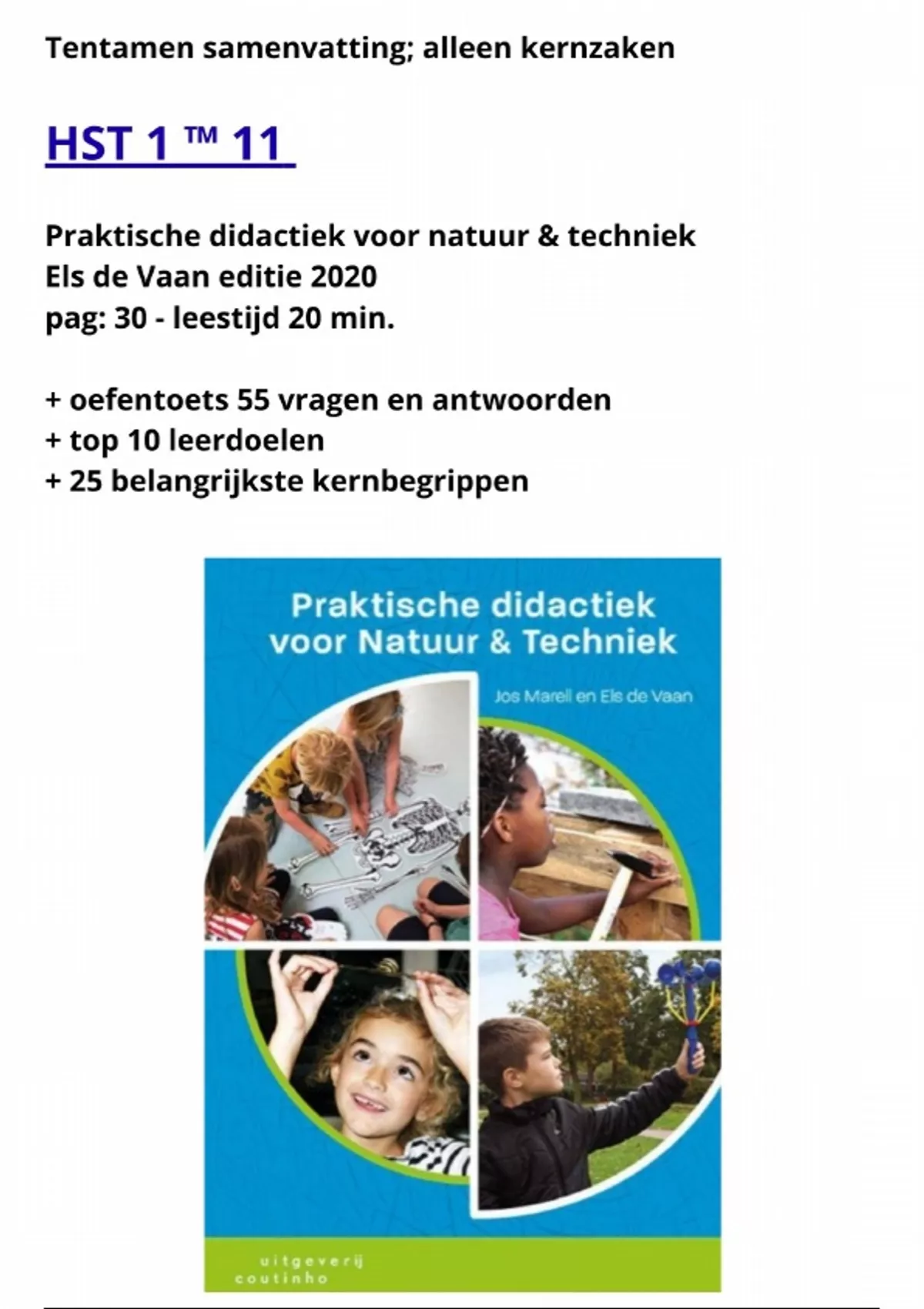 Tentamen samenvatting; alleen kernzaken

HST 1 ™ 11

Praktische didactiek voor natuur & techniek
Els de Vaan editie 2020
pag: 30 - leestijd 20 min.

+ oefentoets 55 vragen en antwoorden
+ top 10 leerdoelen
+ 25 belangrijkste kernbegrippen

Praktische didactiek voor Natuur & Techniek

Jos Marell en Els de Vaan

uitgeverij coutinho